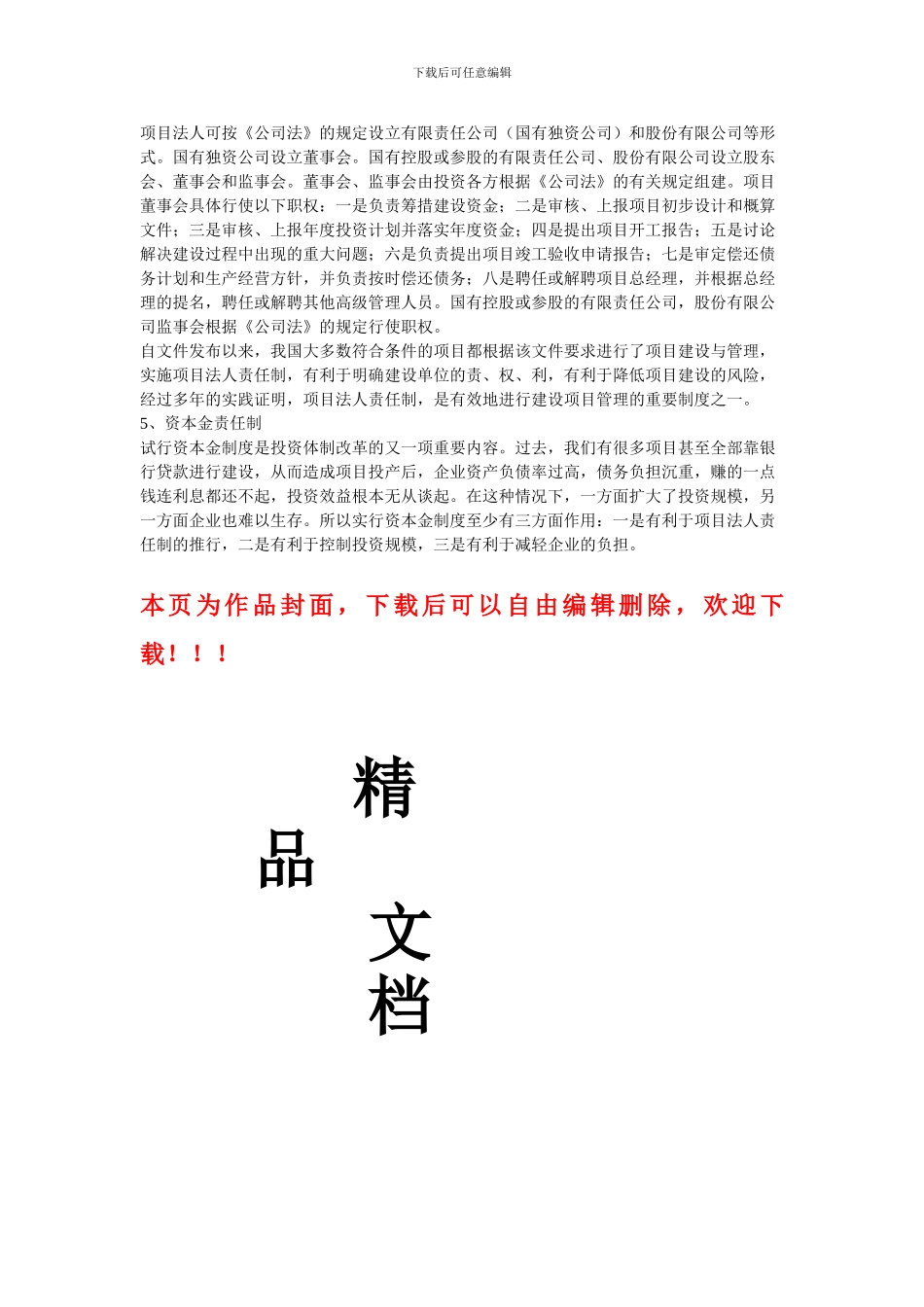 下载后可任意编辑

项目法人可按《公司法》的规定设立有限责任公司（国有独资公司）和股份有限公司等形式。国有独资公司设立董事会。国有控股或参股的有限责任公司、股份有限公司设立股东会、董事会和监事会。董事会、监事会由投资各方根据《公司法》的有关规定组建。项目董事会具体行使以下职权：一是负责筹措建设资金；二是审核、上报项目初步设计和概算文件；三是审核、上报年度投资计划并落实年度资金；四是提出项目开工报告；五是讨论解决建设过程中出现的重大问题；六是负责提出项目竣工验收申请报告；七是审定偿还债务计划和生产经营方针，并负责按时偿还债务；八是聘任或解聘项目总经理，并根据总经理的提名，聘任或解聘其他高级管理人员。国有控股或参股的有限责任公司，股份有限公司监事会根据《公司法》的规定行使职权。
自文件发布以来，我国大多数符合条件的项目都根据该文件要求进行了项目建设与管理，实施项目法人责任制，有利于明确建设单位的责、权、利，有利于降低项目建设的风险，经过多年的实践证明，项目法人责任制，是有效地进行建设项目管理的重要制度之一。
5、资本金责任制
试行资本金制度是投资体制改革的又一项重要内容。过去，我们有很多项目甚至全部靠银行贷款进行建设，从而造成项目投产后，企业资产负债率过高，债务负担沉重，赚的一点钱连利息都还不起，投资效益根本无从谈起。在这种情况下，一方面扩大了投资规模，另一方面企业也难以生存。所以实行资本金制度至少有三方面作用：一是有利于项目法人责任制的推行，二是有利于控制投资规模，三是有利于减轻企业的负担。

本页为作品封面，下载后可以自由编辑删除，欢迎下载！！！

精
品
文
档